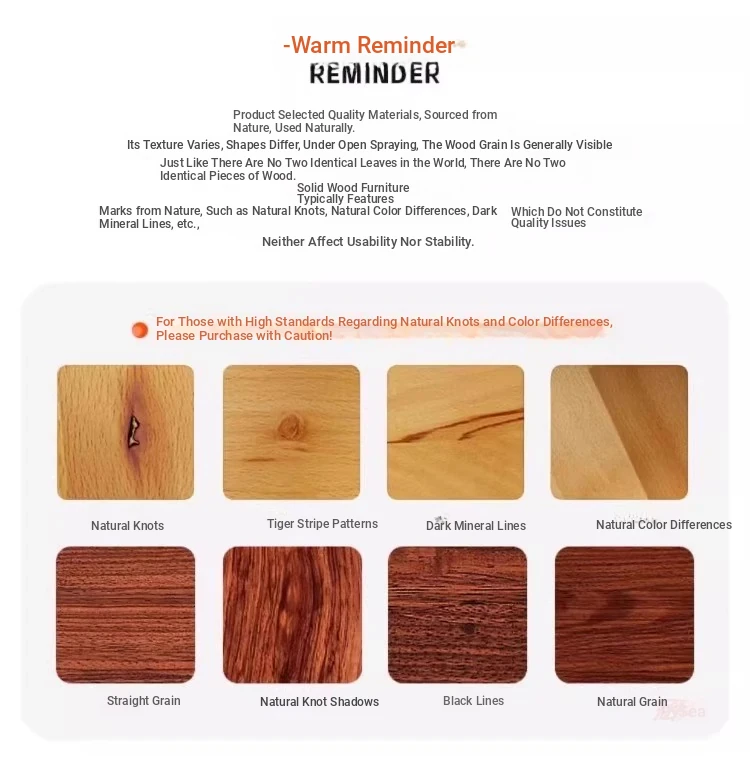 -Warm Reminder
REMINDER

Product Selected Quality Materials, Sourced from Nature, Used Naturally.

Its Texture Varies, Shapes Differ, Under Open Spraying, The Wood Grain Is Generally Visible

Just Like There Are No Two Identical Leaves in the World, There Are No Two Identical Pieces of Wood.

Solid Wood Furniture Typically Features

Marks from Nature, Such as Natural Knots, Natural Color Differences, Dark Mineral Lines, etc.,

Which Do Not Constitute Quality Issues

Neither Affect Usability Nor Stability.

For Those with High Standards Regarding Natural Knots and Color Differences, Please Purchase with Caution!

Natural Knots

Tiger Stripe Patterns

Dark Mineral Lines

Natural Color Differences

Straight Grain

Natural Knot Shadows

Black Lines

Natural Grain